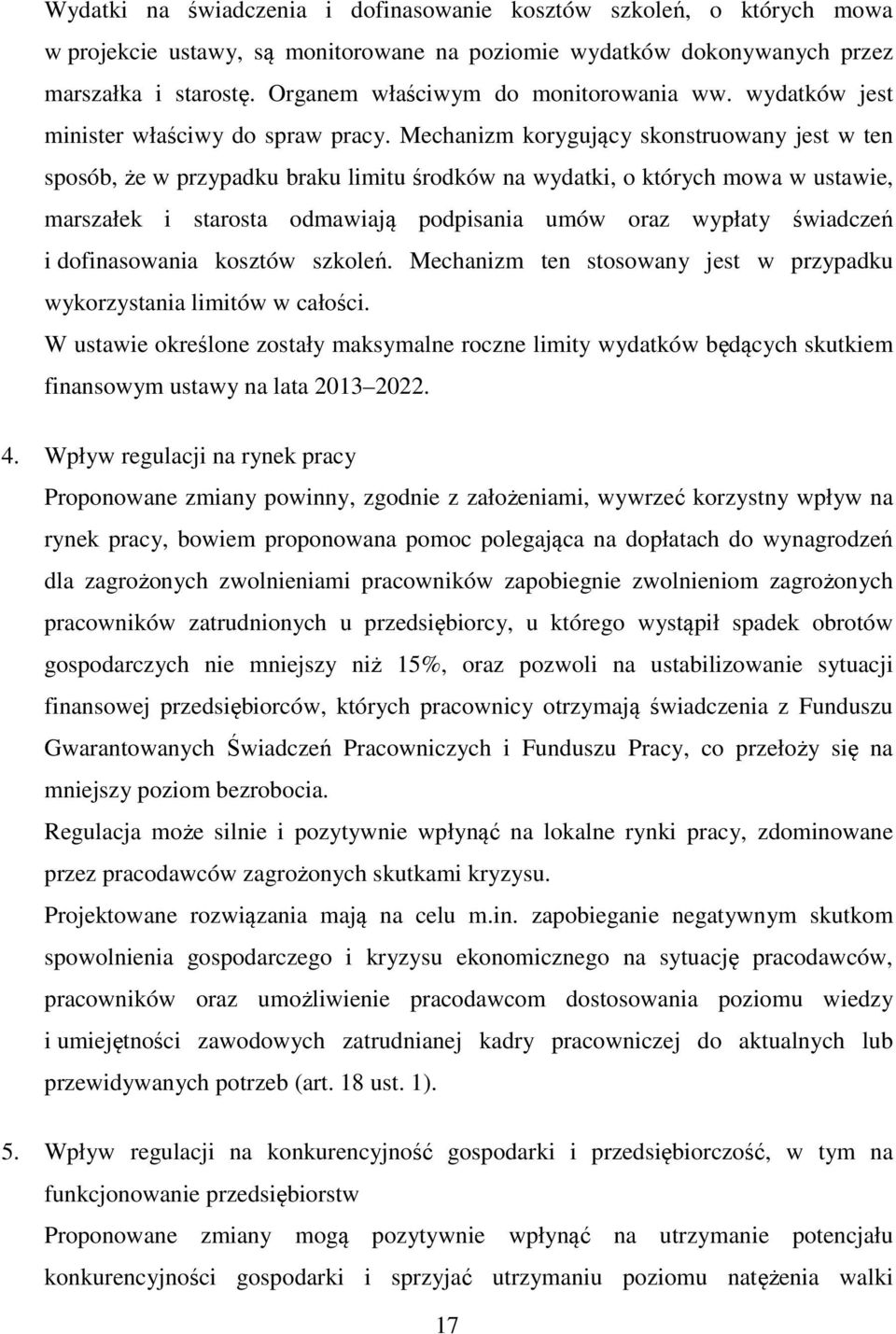 Wydatki na świadczenia i dofinasowanie kosztów szkoleń, o których mowa w projekcie ustawy, są monitorowane na poziomie wydatków dokonywanych przez marszałka i starostę. Organem właściwym do monitorowania ww. wydatków jest minister właściwy do spraw pracy. Mechanizm korygujący skonstruowany jest w ten sposób, że w przypadku braku limitu środków na wydatki, o których mowa w ustawie, marszałek i starosta odmawiają podpisania umów oraz wypłaty świadczeń i dofinasowania kosztów szkoleń. Mechanizm ten stosowany jest w przypadku wykorzystania limitów w całości.
W ustawie określone zostały maksymalne roczne limity wydatków będących skutkiem finansowym ustawy na lata 2013 2022.

4. Wpływ regulacji na rynek pracy
Proponowane zmiany powinny, zgodnie z założeniami, wywrzeć korzystny wpływ na rynek pracy, bowiem proponowana pomoc polegająca na dopłatach do wynagrodzeń dla zagrożonych zwolnieniami pracowników zapobiegnie zwolnieniom zagrożonych pracowników zatrudnionych u przedsiębiorcy, u którego wystąpił spadek obrotów gospodarczych nie mniejszy niż 15%, oraz pozwoli na ustabilizowanie sytuacji finansowej przedsiębiorców, których pracownicy otrzymają świadczenia z Funduszu Gwarantowanych Świadczeń Pracowniczych i Funduszu Pracy, co przełoży się na mniejszy poziom bezrobocia.
Regulacja może silnie i pozytywnie wpłynąć na lokalne rynki pracy, zdominowane przez pracodawców zagrożonych skutkami kryzysu.
Projektowane rozwiązania mają na celu m.in. zapobieganie negatywnym skutkom spowolnienia gospodarczego i kryzysu ekonomicznego na sytuację pracodawców, pracowników oraz umożliwienie pracodawcom dostosowania poziomu wiedzy i umiejętności zawodowych zatrudnianej kadry pracowniczej do aktualnych lub przewidywanych potrzeb (art. 18 ust. 1).

5. Wpływ regulacji na konkurencyjność gospodarki i przedsiębiorczość, w tym na funkcjonowanie przedsiębiorstw
Proponowane zmiany mogą pozytywnie wpłynąć na utrzymanie potencjału konkurencyjności gospodarki i sprzyjać utrzymaniu poziomu natężenia walki

17